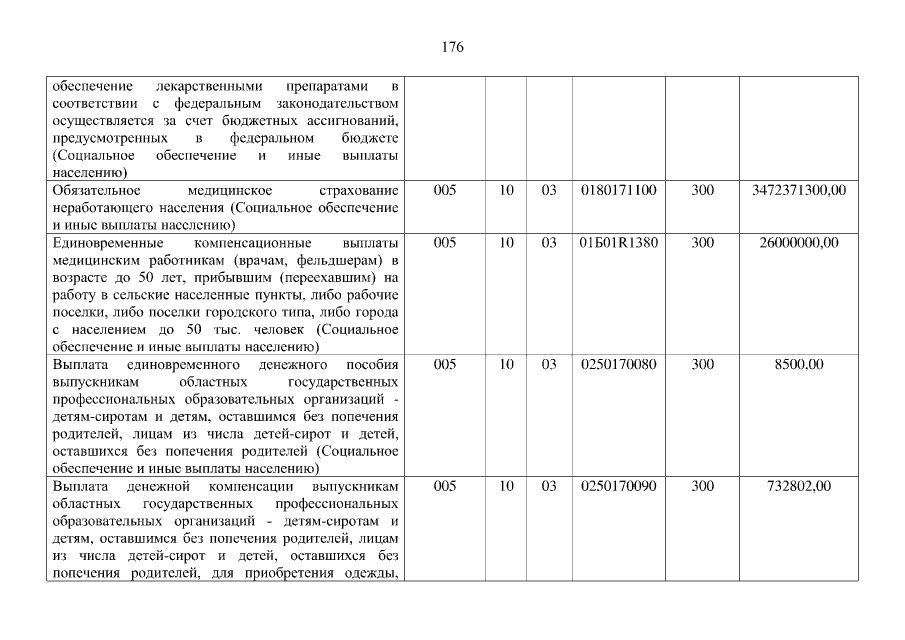 176

| обеспечение лекарственными препаратами в соответствии с федеральным законодательством осуществляется за счет бюджетных ассигнований, предусмотренных в федеральном бюджете (Социальное обеспечение и иные выплаты населению) | | | | | | |
|---|---|---|---|---|---|---|
| Обязательное медицинское страхование неработающего населения (Социальное обеспечение и иные выплаты населению) | 005 | 10 | 03 | 0180171100 | 300 | 3472371300,00 |
| Единовременные компенсационные выплаты медицинским работникам (врачам, фельдшерам) в возрасте до 50 лет, прибывшим (переехавшим) на работу в сельские населенные пункты, либо рабочие поселки, либо поселки городского типа, либо города с населением до 50 тыс. человек (Социальное обеспечение и иные выплаты населению) | 005 | 10 | 03 | 01Б01R1380 | 300 | 26000000,00 |
| Выплата единовременного денежного пособия выпускникам областных государственных профессиональных образовательных организаций - детям-сиротам и детям, оставшимся без попечения родителей, лицам из числа детей-сирот и детей, оставшихся без попечения родителей (Социальное обеспечение и иные выплаты населению) | 005 | 10 | 03 | 0250170080 | 300 | 8500,00 |
| Выплата денежной компенсации выпускникам областных государственных профессиональных образовательных организаций - детям-сиротам и детям, оставшимся без попечения родителей, лицам из числа детей-сирот и детей, оставшихся без попечения родителей, для приобретения одежды, | 005 | 10 | 03 | 0250170090 | 300 | 732802,00 |